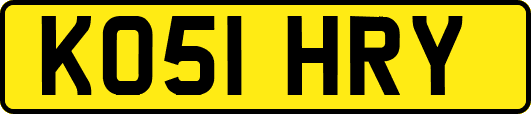 KO51 HRY